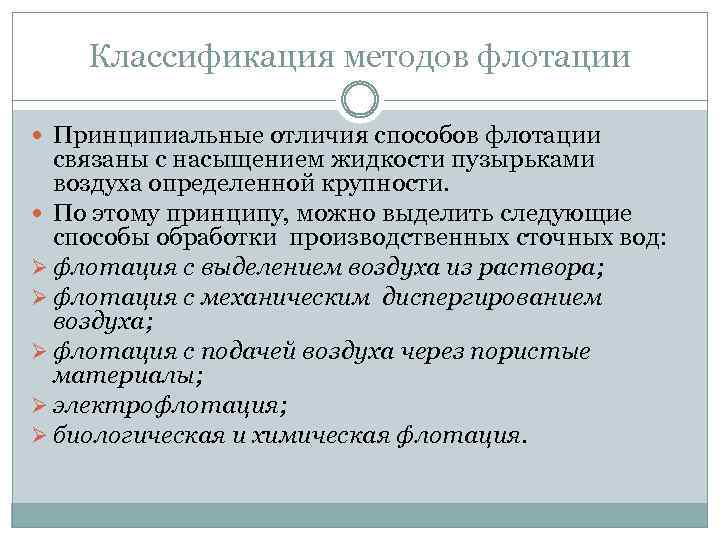 Классификация методов флотации

Принципиальные отличия способов флотации связаны с насыщением жидкости пузырьками воздуха определенной крупности.

По этому принципу, можно выделить следующие способы обработки производственных сточных вод:

флотация с выделением воздуха из раствора;

флотация с механическим диспергированием воздуха;

флотация с подачей воздуха через пористые материалы;

электрофлотация;

биологическая и химическая флотация.